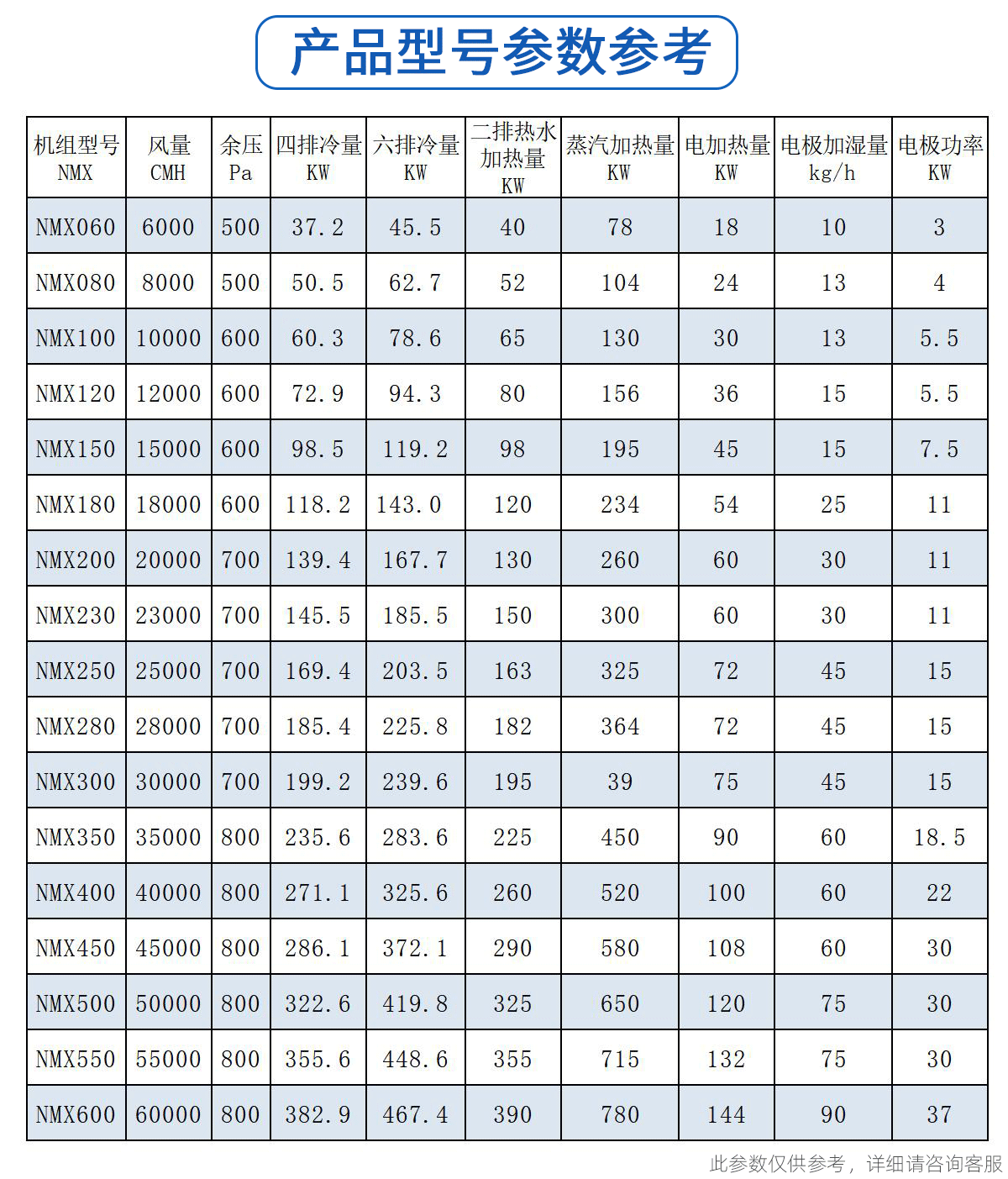 产品型号参数参考

| 机组型号 NMX | 风量 CMH | 余压 Pa | 四排冷量 KW | 六排冷量 KW | 二排热水加热量 KW | 蒸汽加热量 KW | 电加热量 KW | 电极加湿量 kg/h | 电极功率 KW |
|---|---|---|---|---|---|---|---|---|---|
| NMX060 | 6000 | 500 | 37.2 | 45.5 | 40 | 78 | 18 | 10 | 3 |
| NMX080 | 8000 | 500 | 50.5 | 62.7 | 52 | 104 | 24 | 13 | 4 |
| NMX100 | 10000 | 600 | 60.3 | 78.6 | 65 | 130 | 30 | 13 | 5.5 |
| NMX120 | 12000 | 600 | 72.9 | 94.3 | 80 | 156 | 36 | 15 | 5.5 |
| NMX150 | 15000 | 600 | 98.5 | 119.2 | 98 | 195 | 45 | 15 | 7.5 |
| NMX180 | 18000 | 600 | 118.2 | 143.0 | 120 | 234 | 54 | 25 | 11 |
| NMX200 | 20000 | 700 | 139.4 | 167.7 | 130 | 260 | 60 | 30 | 11 |
| NMX230 | 23000 | 700 | 145.5 | 185.5 | 150 | 300 | 60 | 30 | 11 |
| NMX250 | 25000 | 700 | 169.4 | 203.5 | 163 | 325 | 72 | 45 | 15 |
| NMX280 | 28000 | 700 | 185.4 | 225.8 | 182 | 364 | 72 | 45 | 15 |
| NMX300 | 30000 | 700 | 199.2 | 239.6 | 195 | 39 | 75 | 45 | 15 |
| NMX350 | 35000 | 800 | 235.6 | 283.6 | 225 | 450 | 90 | 60 | 18.5 |
| NMX400 | 40000 | 800 | 271.1 | 325.6 | 260 | 520 | 100 | 60 | 22 |
| NMX450 | 45000 | 800 | 286.1 | 372.1 | 290 | 580 | 108 | 60 | 30 |
| NMX500 | 50000 | 800 | 322.6 | 419.8 | 325 | 650 | 120 | 75 | 30 |
| NMX550 | 55000 | 800 | 355.6 | 448.6 | 355 | 715 | 132 | 75 | 30 |
| NMX600 | 60000 | 800 | 382.9 | 467.4 | 390 | 780 | 144 | 90 | 37 |

此参数仅供参考，详细请咨询客服